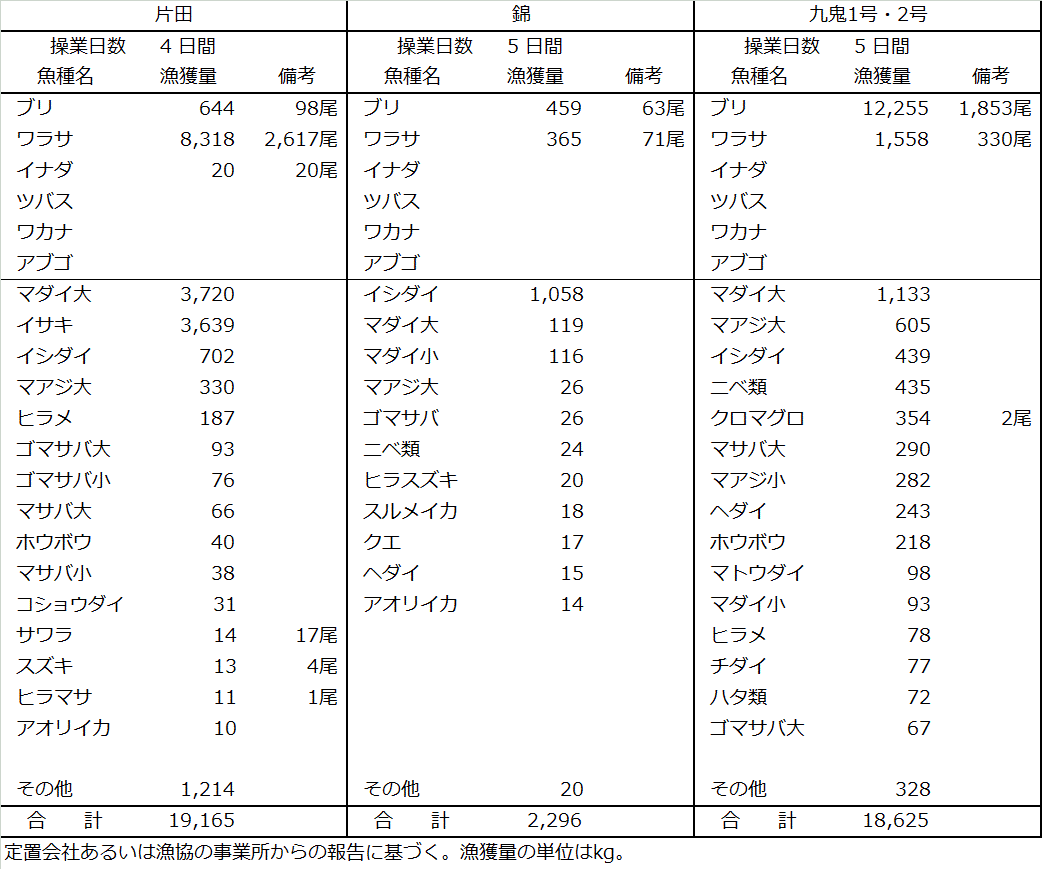 | 片田 | | | 錦 | | | 九鬼1号・2号 | | |
|---|---|---|---|---|---|---|---|---|
| 操業日数 | 4 日間 | | 操業日数 | 5 日間 | | 操業日数 | 5 日間 | |
| 魚種名 | 漁獲量 | 備考 | 魚種名 | 漁獲量 | 備考 | 魚種名 | 漁獲量 | 備考 |
| ブリ | 644 | 98尾 | ブリ | 459 | 63尾 | ブリ | 12,255 | 1,853尾 |
| ワラサ | 8,318 | 2,617尾 | ワラサ | 365 | 71尾 | ワラサ | 1,558 | 330尾 |
| イナダ | 20 | 20尾 | イナダ | | | イナダ | | |
| ツバス | | | ツバス | | | ツバス | | |
| ワカナ | | | ワカナ | | | ワカナ | | |
| アブゴ | | | アブゴ | | | アブゴ | | |
| マダイ大 | 3,720 | | イシダイ | 1,058 | | マダイ大 | 1,133 | |
| イサキ | 3,639 | | マダイ大 | 119 | | マアジ大 | 605 | |
| イシダイ | 702 | | マダイ小 | 116 | | イシダイ | 439 | |
| マアジ大 | 330 | | マアジ大 | 26 | | ニベ類 | 435 | |
| ヒラメ | 187 | | ゴマサバ | 26 | | クロマグロ | 354 | 2尾 |
| ゴマサバ大 | 93 | | ニベ類 | 24 | | マサバ大 | 290 | |
| ゴマサバ小 | 76 | | ヒラスズキ | 20 | | マアジ小 | 282 | |
| マサバ大 | 66 | | スルメイカ | 18 | | ヘダイ | 243 | |
| ホウボウ | 40 | | クエ | 17 | | ホウボウ | 218 | |
| マサバ小 | 38 | | ヘダイ | 15 | | マトウダイ | 98 | |
| コショウダイ | 31 | | アオリイカ | 14 | | マダイ小 | 93 | |
| サワラ | 14 | 17尾 | | | | ヒラメ | 78 | |
| スズキ | 13 | 4尾 | | | | チダイ | 77 | |
| ヒラマサ | 11 | 1尾 | | | | ハタ類 | 72 | |
| アオリイカ | 10 | | | | | ゴマサバ大 | 67 | |
| その他 | 1,214 | | その他 | 20 | | その他 | 328 | |
| 合　計 | 19,165 | | 合　計 | 2,296 | | 合　計 | 18,625 | |

定置会社あるいは漁協の事業所からの報告に基づく。漁獲量の単位はkg。